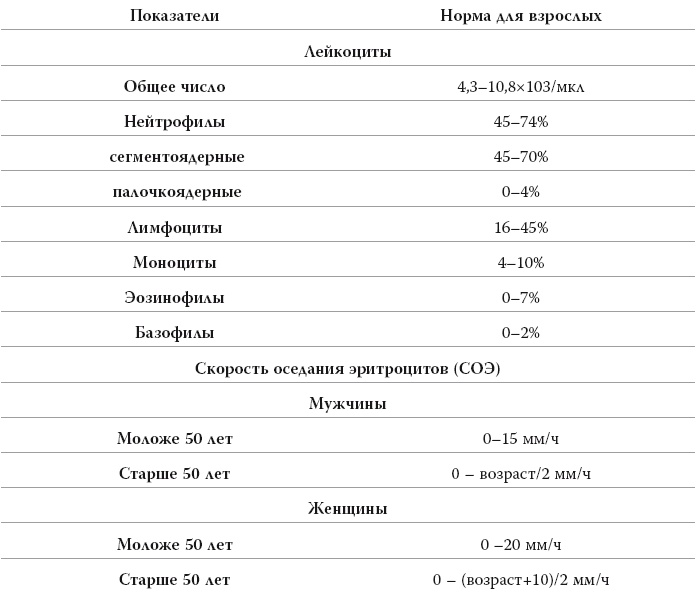 | Показатели | Норма для взрослых |
|---|---|
| Лейкоциты | |
| Общее число | 4,3–10,8×103/мкл |
| Нейтрофилы | 45–74% |
| сегментоядерные | 45–70% |
| палочкоядерные | 0–4% |
| Лимфоциты | 16–45% |
| Моноциты | 4–10% |
| Эозинофилы | 0–7% |
| Базофилы | 0–2% |
| Скорость оседания эритроцитов (СОЭ) | |
| Мужчины | |
| Моложе 50 лет | 0–15 мм/ч |
| Старше 50 лет | 0 – возраст/2 мм/ч |
| Женщины | |
| Моложе 50 лет | 0 –20 мм/ч |
| Старше 50 лет | 0 – (возраст+10)/2 мм/ч |